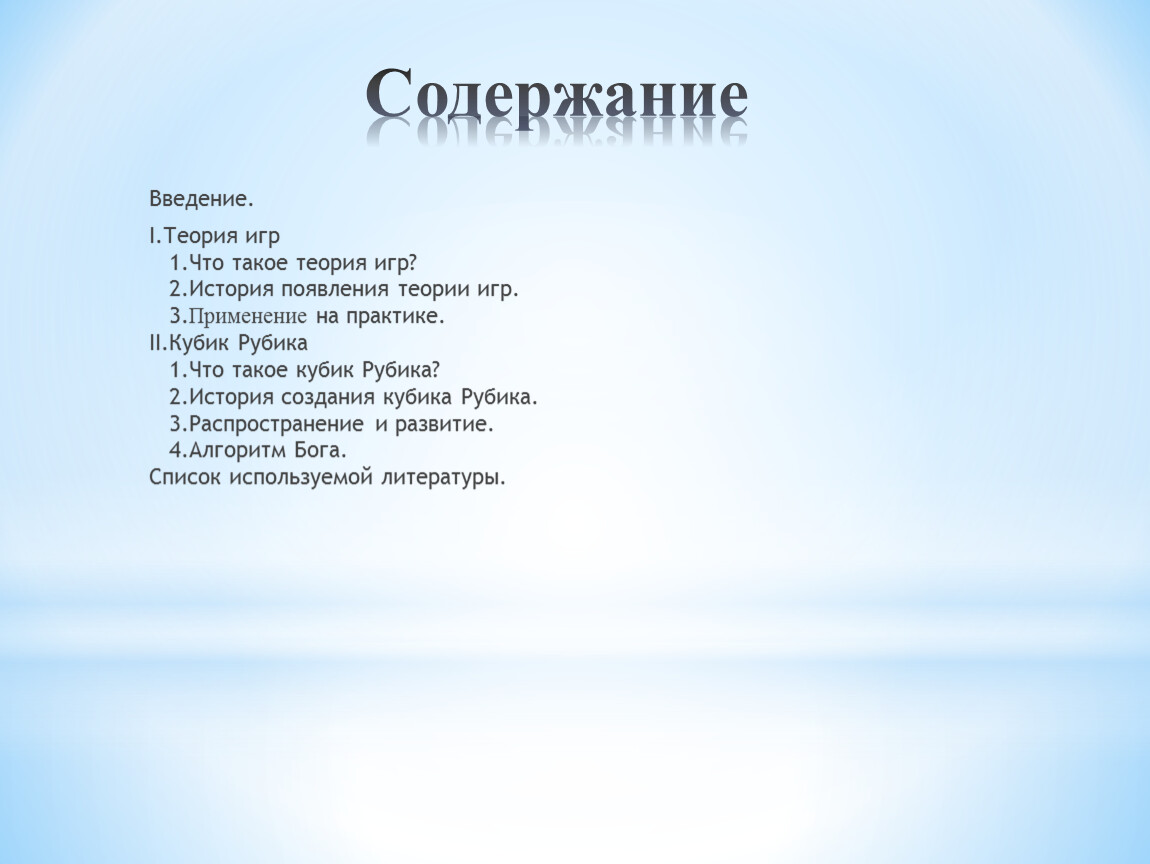 Содержание

Введение.

I.Теория игр
1.Что такое теория игр?
2.История появления теории игр.
3.Применение на практике.
II.Кубик Рубика
1.Что такое кубик Рубика?
2.История создания кубика Рубика.
3.Распространение и развитие.
4.Алгоритм Бога.
Список используемой литературы.